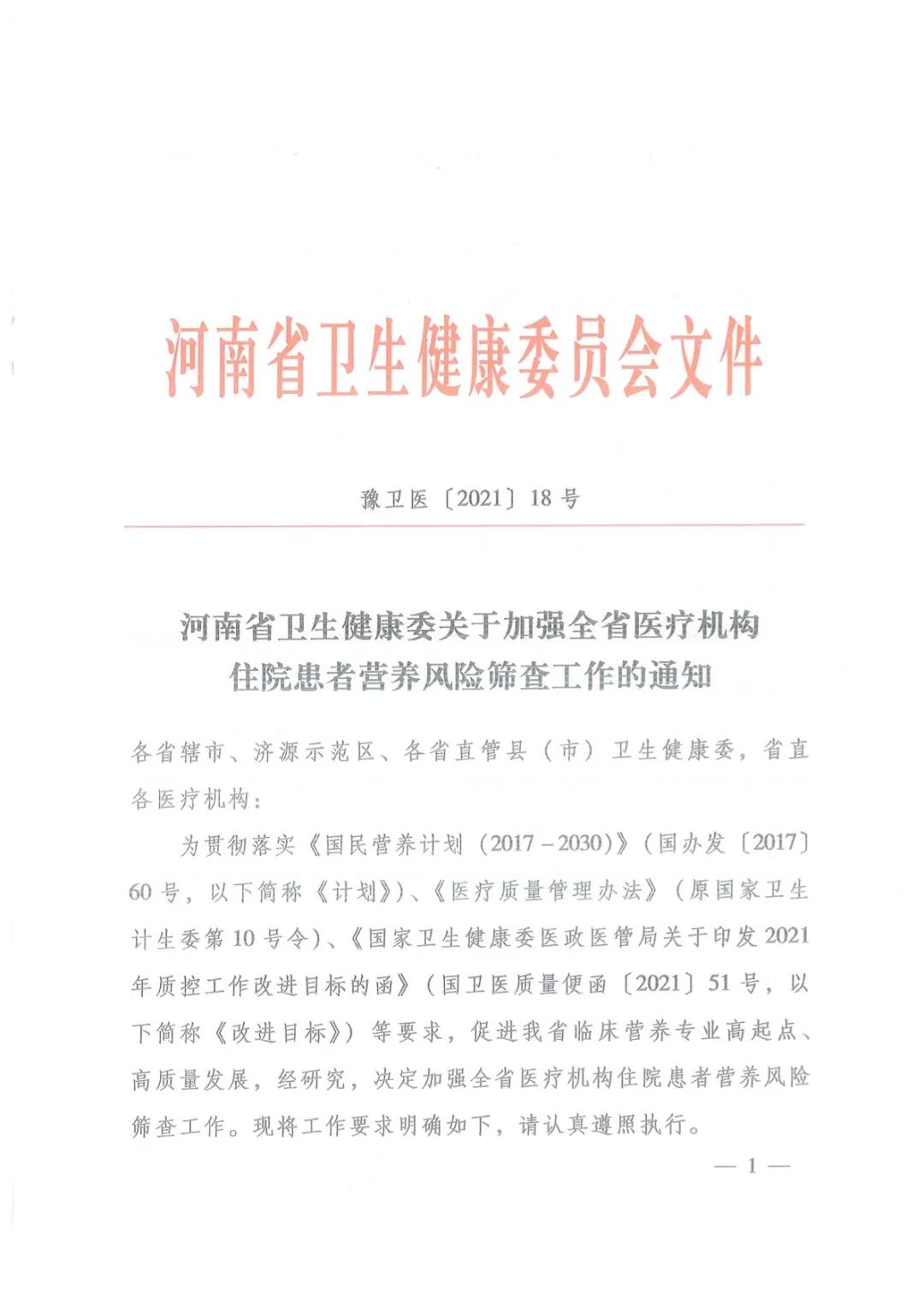 河南省卫生健康委员会文件

豫卫医〔2021〕18号

河南省卫生健康委关于加强全省医疗机构住院患者营养风险筛查工作的通知

各省辖市、济源示范区、各省直管县（市）卫生健康委，省直各医疗机构：

为贯彻落实《国民营养计划（2017－2030）》（国办发〔2017〕60号，以下简称《计划》）、《医疗质量管理办法》（原国家卫生计生委第10号令）、《国家卫生健康委医政医管局关于印发2021年质控工作改进目标的函》（国卫医质量便函〔2021〕51号，以下简称《改进目标》）等要求，促进我省临床营养专业高起点、高质量发展，经研究，决定加强全省医疗机构住院患者营养风险筛查工作。现将工作要求明确如下，请认真遵照执行。

— 1 —